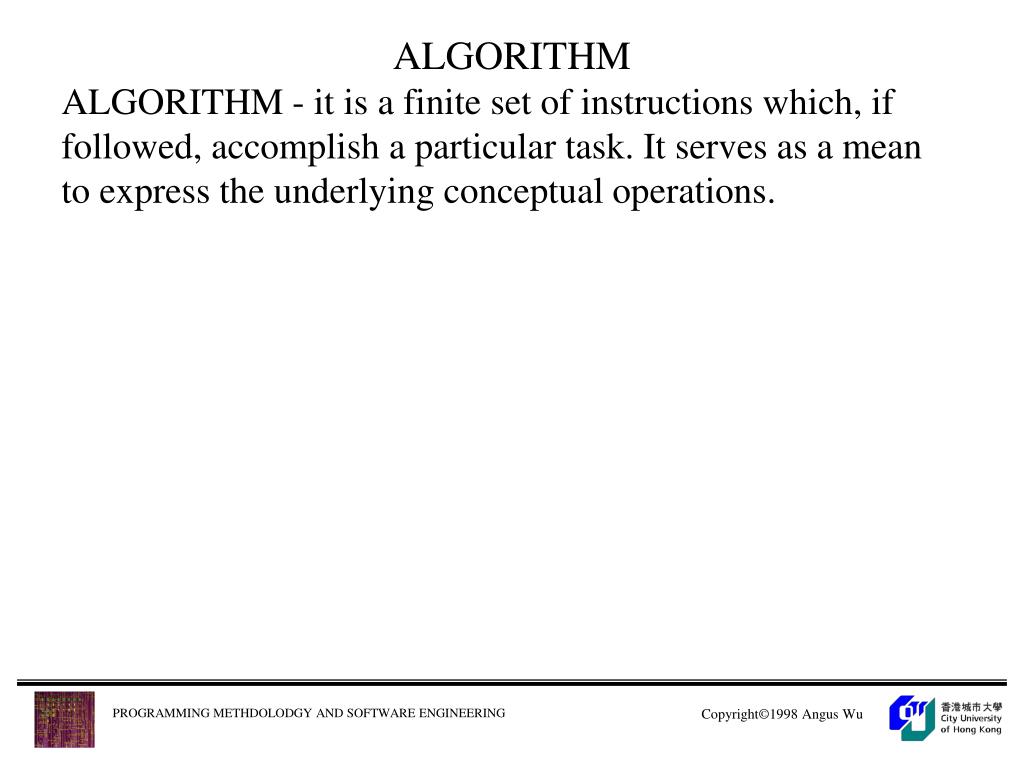 ALGORITHM

ALGORITHM - it is a finite set of instructions which, if followed, accomplish a particular task. It serves as a mean to express the underlying conceptual operations.

PROGRAMMING METHDOLODGY AND SOFTWARE ENGINEERING

Copyright©1998 Angus Wu

香港城市大學
City University of Hong Kong